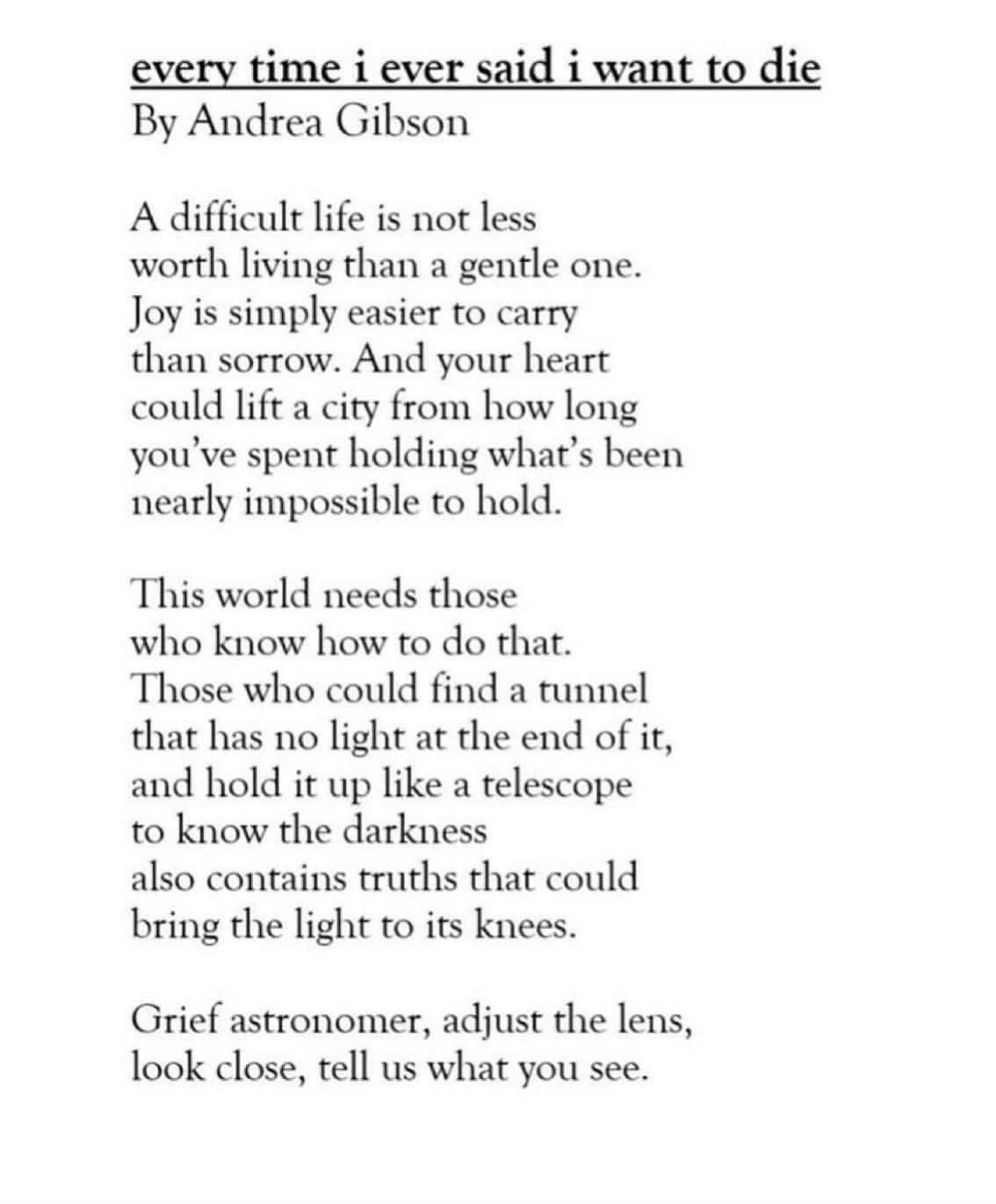 every time i ever said i want to die
By Andrea Gibson

A difficult life is not less
worth living than a gentle one.
Joy is simply easier to carry
than sorrow. And your heart
could lift a city from how long
you've spent holding what's been
nearly impossible to hold.

This world needs those
who know how to do that.
Those who could find a tunnel
that has no light at the end of it,
and hold it up like a telescope
to know the darkness
also contains truths that could
bring the light to its knees.

Grief astronomer, adjust the lens,
look close, tell us what you see.